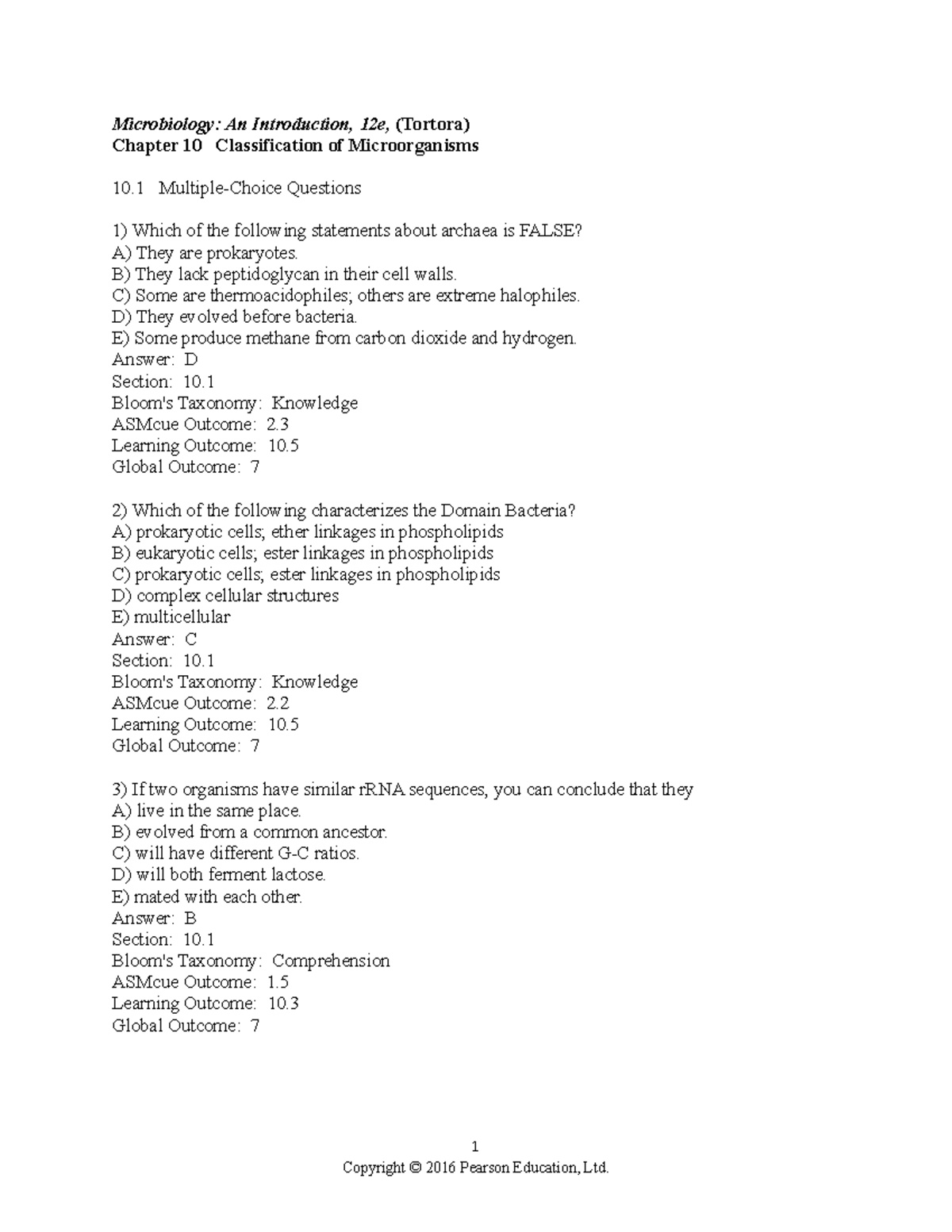 Microbiology: An Introduction, 12e, (Tortora)
Chapter 10 Classification of Microorganisms

10.1 Multiple-Choice Questions

1) Which of the following statements about archaea is FALSE?
A) They are prokaryotes.
B) They lack peptidoglycan in their cell walls.
C) Some are thermoacidophiles; others are extreme halophiles.
D) They evolved before bacteria.
E) Some produce methane from carbon dioxide and hydrogen.
Answer: D
Section: 10.1
Bloom's Taxonomy: Knowledge
ASMcue Outcome: 2.3
Learning Outcome: 10.5
Global Outcome: 7

2) Which of the following characterizes the Domain Bacteria?
A) prokaryotic cells; ether linkages in phospholipids
B) eukaryotic cells; ester linkages in phospholipids
C) prokaryotic cells; ester linkages in phospholipids
D) complex cellular structures
E) multicellular
Answer: C
Section: 10.1
Bloom's Taxonomy: Knowledge
ASMcue Outcome: 2.2
Learning Outcome: 10.5
Global Outcome: 7

3) If two organisms have similar rRNA sequences, you can conclude that they
A) live in the same place.
B) evolved from a common ancestor.
C) will have different G-C ratios.
D) will both ferment lactose.
E) mated with each other.
Answer: B
Section: 10.1
Bloom's Taxonomy: Comprehension
ASMcue Outcome: 1.5
Learning Outcome: 10.3
Global Outcome: 7

1
Copyright © 2016 Pearson Education, Ltd.